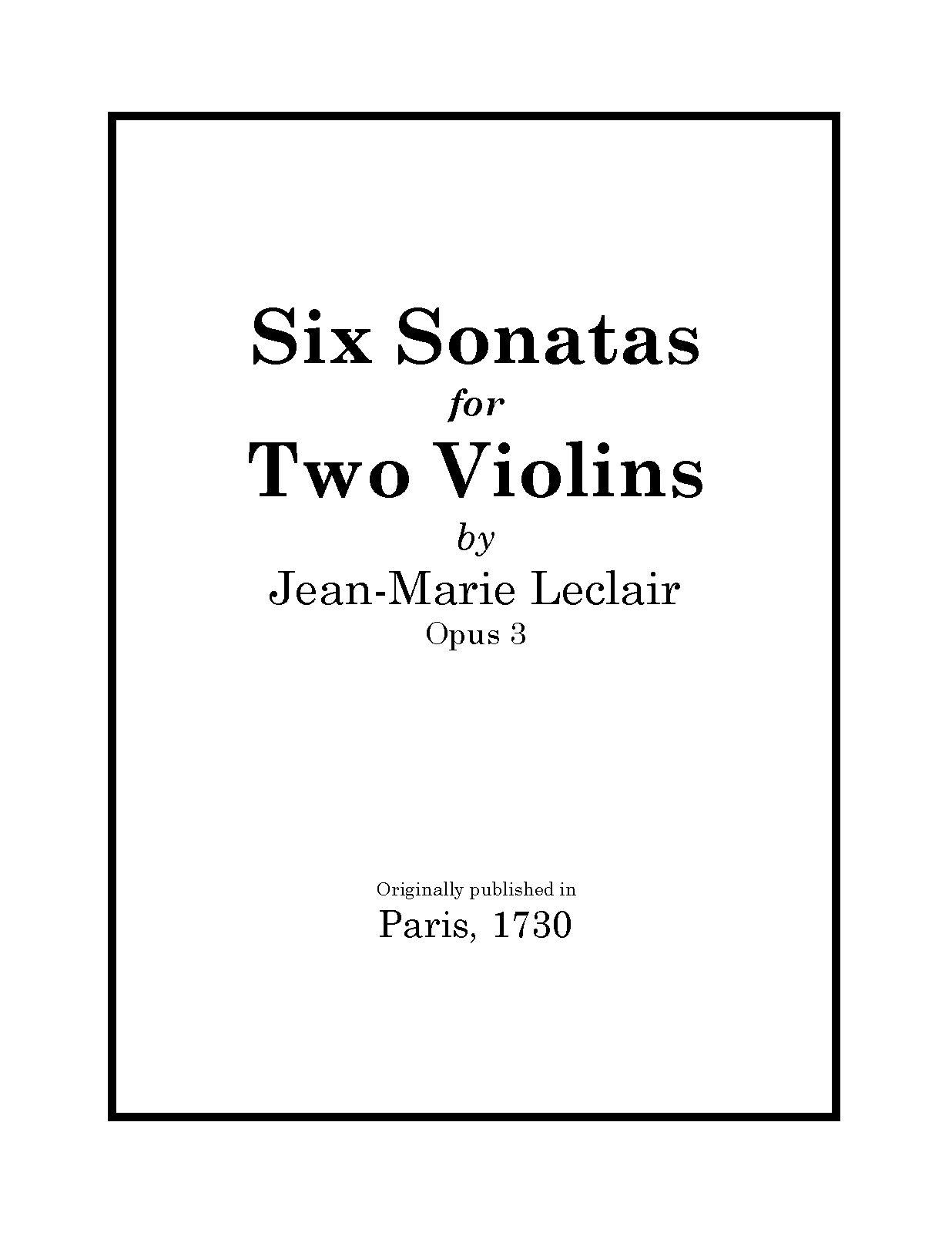 Six Sonatas

for

Two Violins

by

Jean-Marie Leclair

Opus 3

Originally published in

Paris, 1730